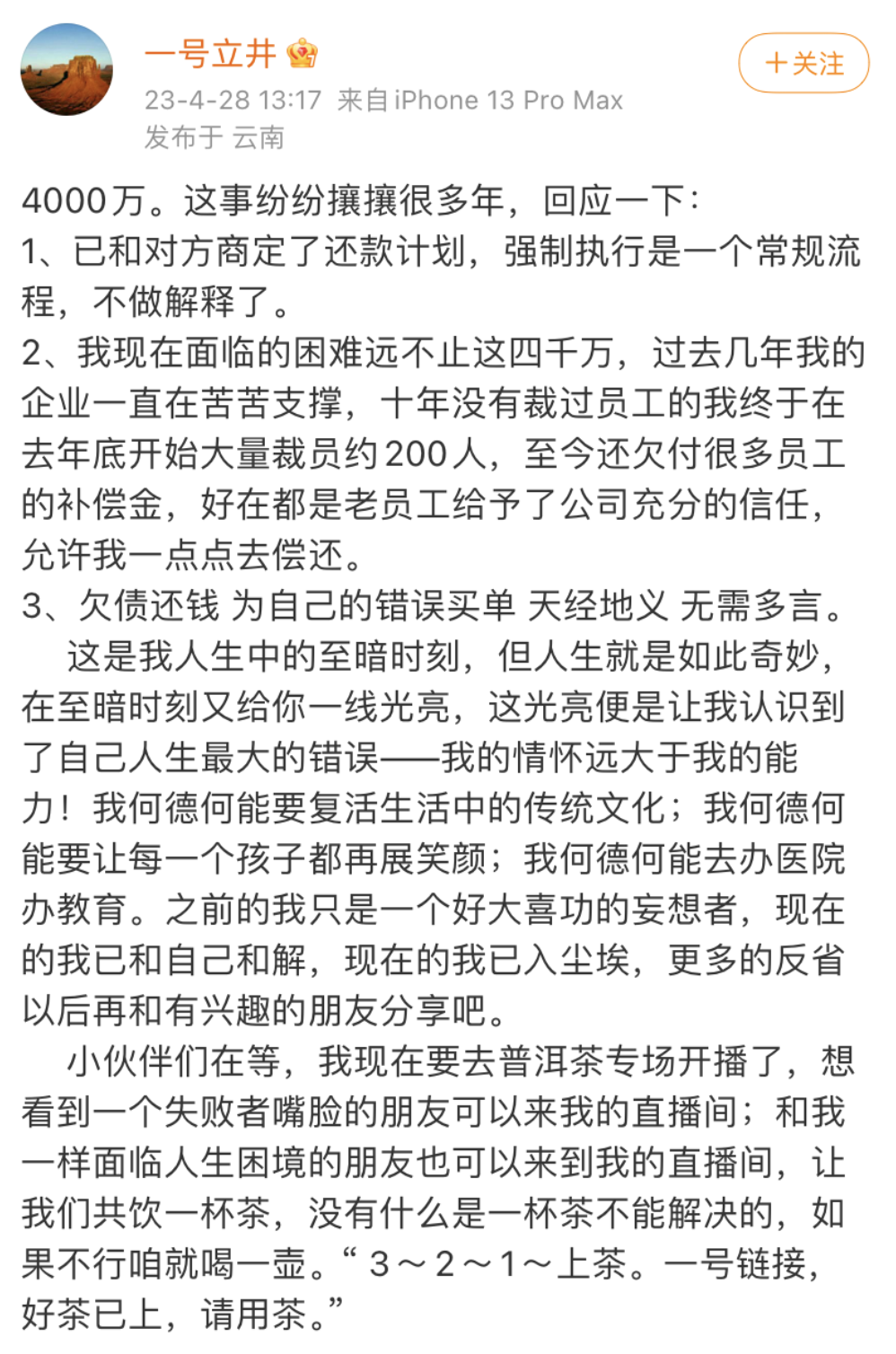 一号立井

+关注

23-4-28 13:17 来自 iPhone 13 Pro Max
发布于 云南

4000万。这事纷纷攘攘很多年，回应一下：
1、已和对方商定了还款计划，强制执行是一个常规流程，不做解释了。
2、我现在面临的困难远不止这四千万，过去几年我的企业一直在苦苦支撑，十年没有裁过员工的我终于在去年底开始大量裁员约200人，至今还欠付很多员工的补偿金，好在都是老员工给予了公司充分的信任，允许我一点点去偿还。
3、欠债还钱 为自己的错误买单 天经地义 无需多言。
这是我人生中的至暗时刻，但人生就是如此奇妙，在至暗时刻又给你一线光亮，这光亮便是让我认识到了自己人生最大的错误——我的情怀远大于我的能力！我何德何能要复活生活中的传统文化；我何德何能要让每一个孩子都再展笑颜；我何德何能去办医院办教育。之前的我只是一个好大喜功的妄想者，现在的我已和自己和解，现在的我已入尘埃，更多的反省以后再和有兴趣的朋友分享吧。
小伙伴们在等，我现在要去普洱茶专场开播了，想看到一个失败者嘴脸的朋友可以来我的直播间；和我一样面临人生困境的朋友也可以来到我的直播间，让我们共饮一杯茶，没有什么是一杯茶不能解决的，如果不行咱就喝一壶。“3～2～1～上茶。一号链接，好茶已上，请用茶。”